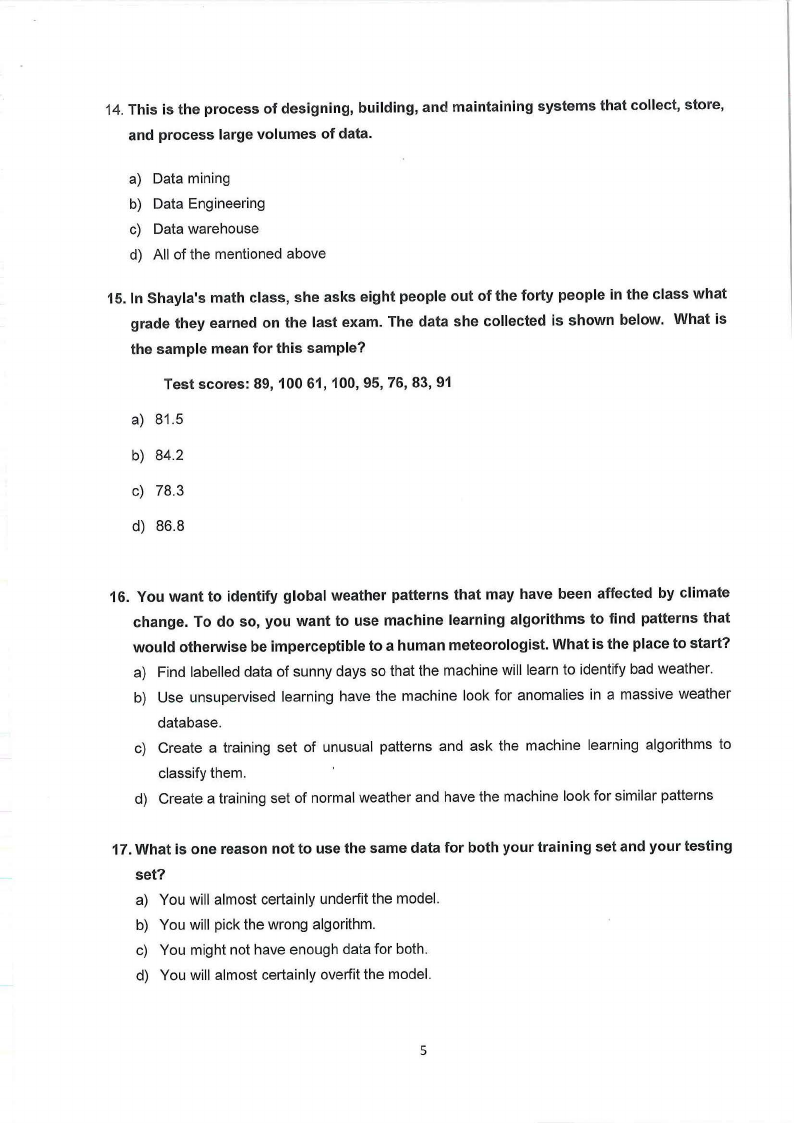 14. This is the process of designing, building, and maintaining systems that collect, store, and process large volumes of data.

a) Data mining
b) Data Engineering
c) Data warehouse
d) All of the mentioned above

15. In Shayla's math class, she asks eight people out of the forty people in the class what grade they earned on the last exam. The data she collected is shown below. What is the sample mean for this sample?

Test scores: 89, 100 61, 100, 95, 76, 83, 91

a) 81.5
b) 84.2
c) 78.3
d) 86.8

16. You want to identify global weather patterns that may have been affected by climate change. To do so, you want to use machine learning algorithms to find patterns that would otherwise be imperceptible to a human meteorologist. What is the place to start?
a) Find labelled data of sunny days so that the machine will learn to identify bad weather.
b) Use unsupervised learning have the machine look for anomalies in a massive weather database.
c) Create a training set of unusual patterns and ask the machine learning algorithms to classify them.
d) Create a training set of normal weather and have the machine look for similar patterns

17. What is one reason not to use the same data for both your training set and your testing set?
a) You will almost certainly underfit the model.
b) You will pick the wrong algorithm.
c) You might not have enough data for both.
d) You will almost certainly overfit the model.

5